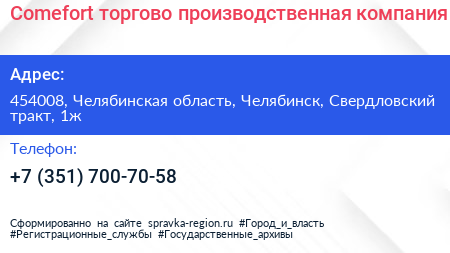 Comefort торгово производственная компания

Адрес:

454008, Челябинская область, Челябинск, Свердловский тракт, 1ж

Телефон:

+7 (351) 700-70-58

Сформированно на сайте spravka-region.ru #Город_и_власть #Регистрационные_службы #Государственные_архивы